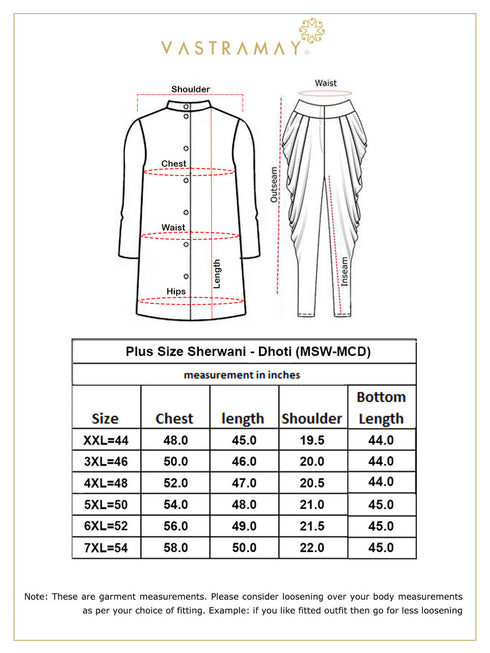 VASTRAMAY

Shoulder

Chest

Waist

Hips

Length

Waist

Outseam

Inseam

Plus Size Sherwani - Dhoti (MSW-MCD)

measurement in inches

| Size | Chest | length | Shoulder | Bottom Length |
|---|---|---|---|---|
| XXL=44 | 48.0 | 45.0 | 19.5 | 44.0 |
| 3XL=46 | 50.0 | 46.0 | 20.0 | 44.0 |
| 4XL=48 | 52.0 | 47.0 | 20.5 | 44.0 |
| 5XL=50 | 54.0 | 48.0 | 21.0 | 45.0 |
| 6XL=52 | 56.0 | 49.0 | 21.5 | 45.0 |
| 7XL=54 | 58.0 | 50.0 | 22.0 | 45.0 |

Note: These are garment measurements. Please consider loosening over your body measurements as per your choice of fitting. Example: if you like fitted outfit then go for less loosening